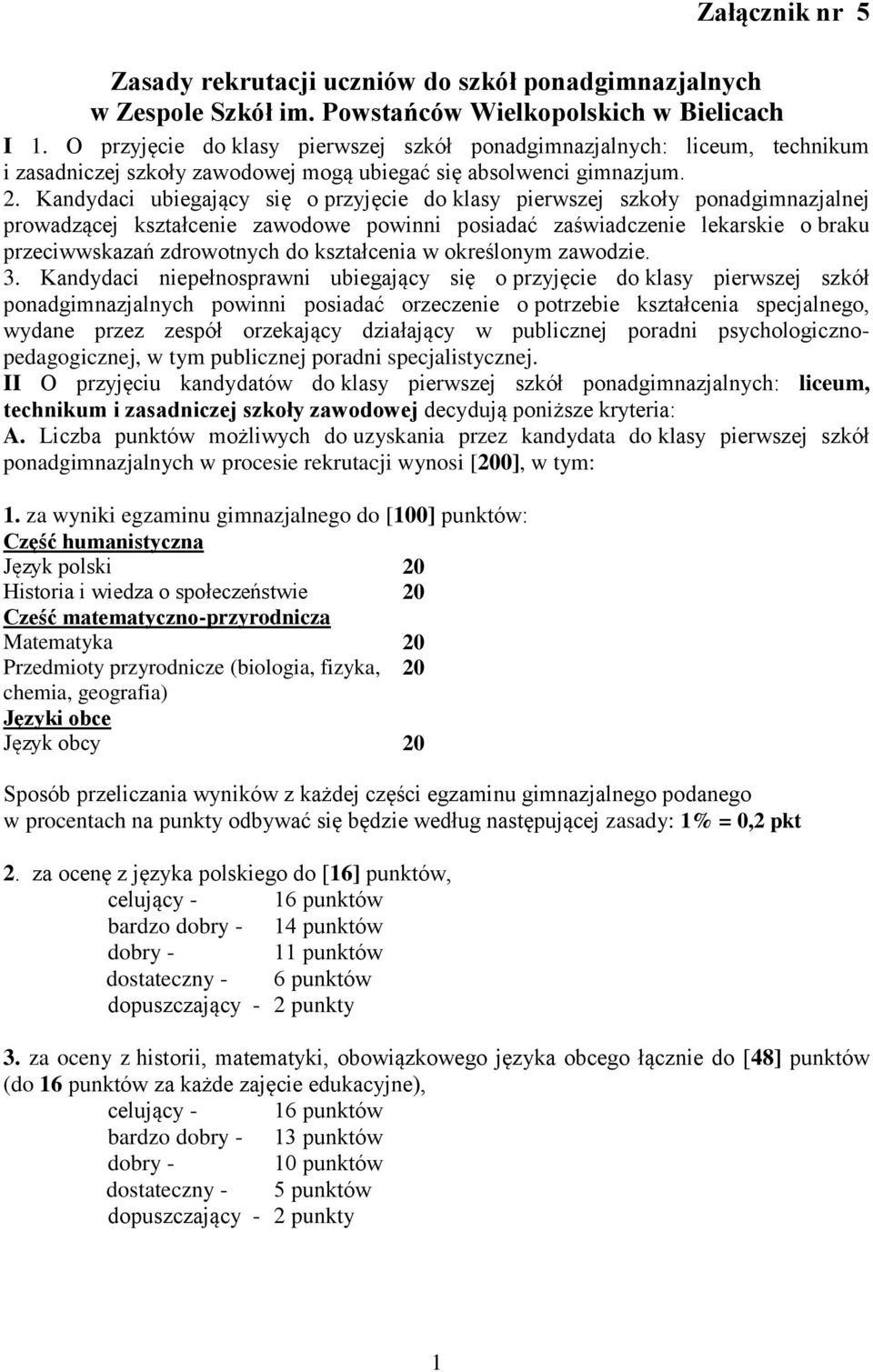 Załącznik nr 5

Zasady rekrutacji uczniów do szkół ponadgimnazjalnych w Zespole Szkół im. Powstańców Wielkopolskich w Bielicach

I 1. O przyjęcie do klasy pierwszej szkół ponadgimnazjalnych: liceum, technikum i zasadniczej szkoły zawodowej mogą ubiegać się absolwenci gimnazjum.
2. Kandydaci ubiegający się o przyjęcie do klasy pierwszej szkoły ponadgimnazjalnej prowadzącej kształcenie zawodowe powinni posiadać zaświadczenie lekarskie o braku przeciwwskazań zdrowotnych do kształcenia w określonym zawodzie.
3. Kandydaci niepełnosprawni ubiegający się o przyjęcie do klasy pierwszej szkół ponadgimnazjalnych powinni posiadać orzeczenie o potrzebie kształcenia specjalnego, wydane przez zespół orzekający działający w publicznej poradni psychologiczno-pedagogicznej, w tym publicznej poradni specjalistycznej.
II O przyjęciu kandydatów do klasy pierwszej szkół ponadgimnazjalnych: liceum, technikum i zasadniczej szkoły zawodowej decydują poniższe kryteria:
A. Liczba punktów możliwych do uzyskania przez kandydata do klasy pierwszej szkół ponadgimnazjalnych w procesie rekrutacji wynosi [200], w tym:

1. za wyniki egzaminu gimnazjalnego do [100] punktów:
Część humanistyczna
Język polski 20
Historia i wiedza o społeczeństwie 20
Cześć matematyczno-przyrodnicza
Matematyka 20
Przedmioty przyrodnicze (biologia, fizyka, chemia, geografia) 20
Języki obce
Język obcy 20

Sposób przeliczania wyników z każdej części egzaminu gimnazjalnego podanego w procentach na punkty odbywać się będzie według następującej zasady: 1% = 0,2 pkt

2. za ocenę z języka polskiego do [16] punktów,
celujący - 16 punktów
bardzo dobry - 14 punktów
dobry - 11 punktów
dostateczny - 6 punktów
dopuszczający - 2 punkty

3. za oceny z historii, matematyki, obowiązkowego języka obcego łącznie do [48] punktów (do 16 punktów za każde zajęcie edukacyjne),
celujący - 16 punktów
bardzo dobry - 13 punktów
dobry - 10 punktów
dostateczny - 5 punktów
dopuszczający - 2 punkty

1